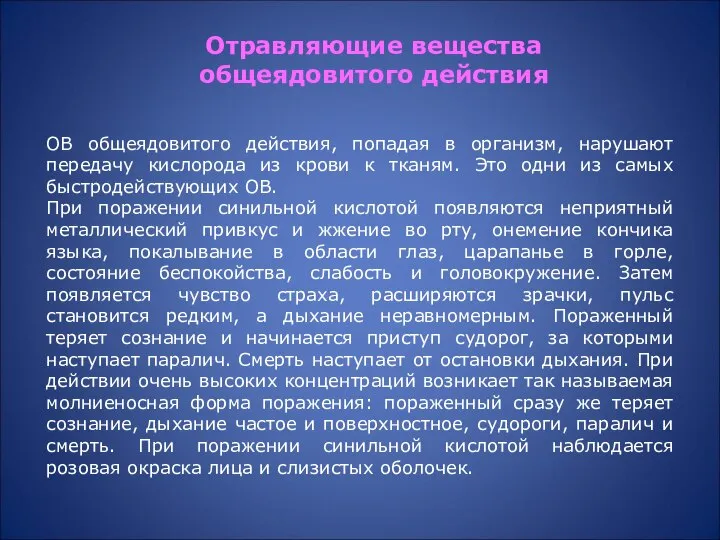 Отравляющие вещества общеядовитого действия

ОВ общеядовитого действия, попадая в организм, нарушают передачу кислорода из крови к тканям. Это одни из самых быстродействующих ОВ.
При поражении синильной кислотой появляются неприятный металлический привкус и жжение во рту, онемение кончика языка, покалывание в области глаз, царапанье в горле, состояние беспокойства, слабость и головокружение. Затем появляется чувство страха, расширяются зрачки, пульс становится редким, а дыхание неравномерным. Пораженный теряет сознание и начинается приступ судорог, за которыми наступает паралич. Смерть наступает от остановки дыхания. При действии очень высоких концентраций возникает так называемая молниеносная форма поражения: пораженный сразу же теряет сознание, дыхание частое и поверхностное, судороги, паралич и смерть. При поражении синильной кислотой наблюдается розовая окраска лица и слизистых оболочек.